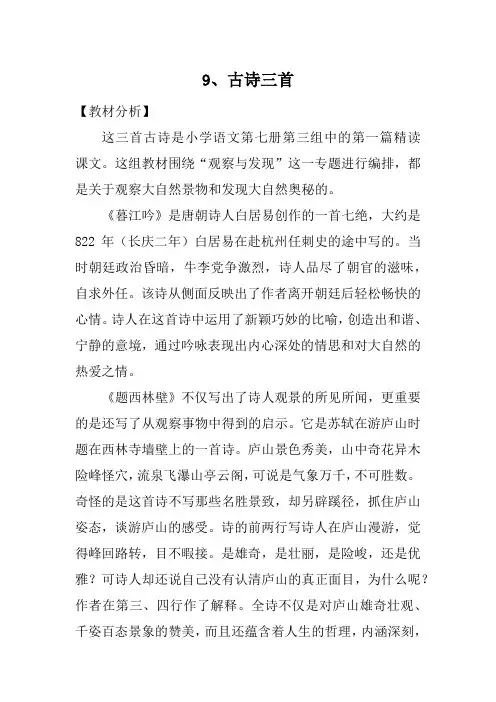 9、古诗三首

【教材分析】

这三首古诗是小学语文第七册第三组中的第一篇精读课文。这组教材围绕“观察与发现”这一专题进行编排，都是关于观察大自然景物和发现大自然奥秘的。

《暮江吟》是唐朝诗人白居易创作的一首七绝，大约是822年（长庆二年）白居易在赴杭州任刺史的途中写的。当时朝廷政治昏暗，牛李党争激烈，诗人品尽了朝官的滋味，自求外任。该诗从侧面反映出了作者离开朝廷后轻松畅快的心情。诗人在这首诗中运用了新颖巧妙的比喻，创造出和谐、宁静的意境，通过吟咏表现出内心深处的情思和对大自然的热爱之情。

《题西林壁》不仅写出了诗人观景的所见所闻，更重要的是还写了从观察事物中得到的启示。它是苏轼在游庐山时题在西林寺墙壁上的一首诗。庐山景色秀美，山中奇花异木险峰怪穴，流泉飞瀑山亭云阁，可说是气象万千，不可胜数。奇怪的是这首诗不写那些名胜景致，却另辟蹊径，抓住庐山姿态，谈游庐山的感受。诗的前两行写诗人在庐山漫游，觉得峰回路转，目不暇接。是雄奇，是壮丽，是险峻，还是优雅？可诗人却还说自己没有认清庐山的真正面目，为什么呢？作者在第三、四行作了解释。全诗不仅是对庐山雄奇壮观、千姿百态景象的赞美，而且还蕴含着人生的哲理，内涵深刻，